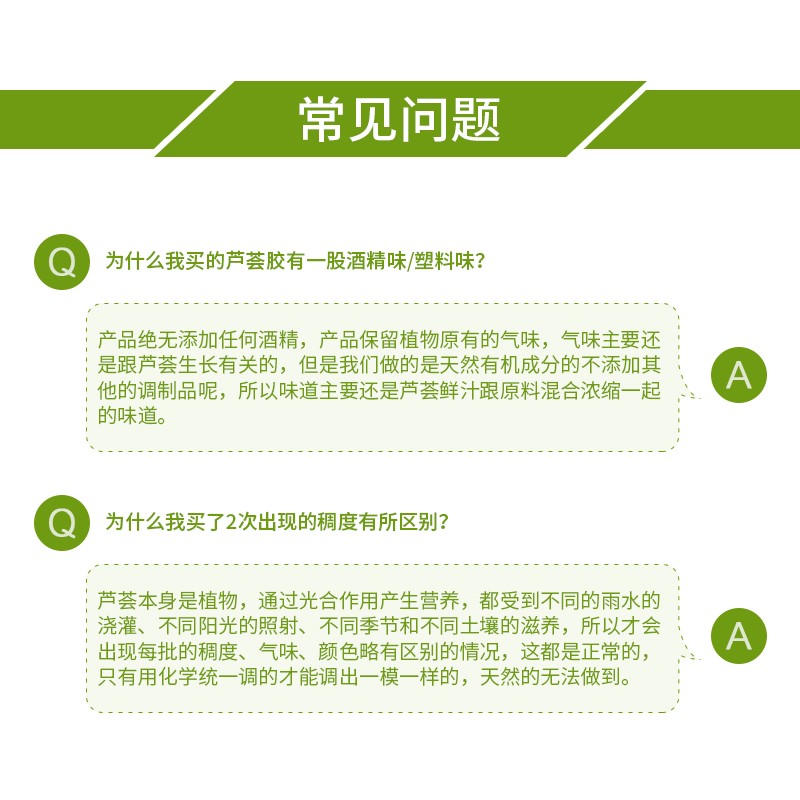 常见问题

Q 为什么我买的芦荟胶有一股酒精味/塑料味？

产品绝无添加任何酒精，产品保留植物原有的气味，气味主要还是跟芦荟生长有关的，但是我们做的是天然有机成分的不添加其他的调制品呢，所以味道主要还是芦荟鲜汁跟原料混合浓缩一起的味道。

A

Q 为什么我买了2次出现的稠度有所区别？

芦荟本身是植物，通过光合作用产生营养，都受到不同的雨水的浇灌、不同阳光的照射、不同季节和不同土壤的滋养，所以才会出现每批的稠度、气味、颜色略有区别的情况，这都是正常的，只有用化学统一调的才能调出一模一样的，天然的无法做到。

A